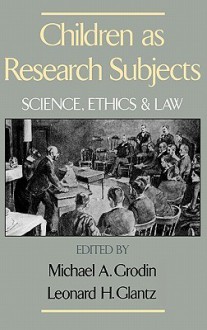 Children as Research Subjects

SCIENCE, ETHICS & LAW

EDITED BY

Michael A. Grodin

Leonard H. Glantz